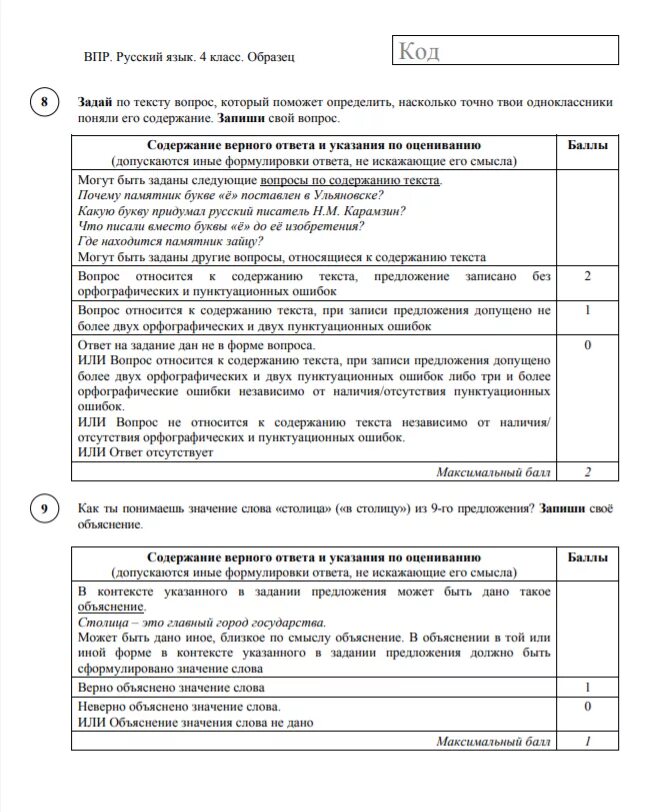 ВПР. Русский язык. 4 класс. Образец

Код

8

Задай по тексту вопрос, который поможет определить, насколько точно твои одноклассники поняли его содержание. Запиши свой вопрос.

| Содержание верного ответа и указания по оцениванию (допускаются иные формулировки ответа, не искажающие его смысла) | Баллы |
|---|---|
| Могут быть заданы следующие вопросы по содержанию текста. Почему памятник букве «ё» поставлен в Ульяновске? Какую букву придумал русский писатель Н.М. Карамзин? Что писали вместо буквы «ё» до её изобретения? Где находится памятник зайцу? Могут быть заданы другие вопросы, относящиеся к содержанию текста | |
| Вопрос относится к содержанию текста, предложение записано без орфографических и пунктуационных ошибок | 2 |
| Вопрос относится к содержанию текста, при записи предложения допущено не более двух орфографических и двух пунктуационных ошибок | 1 |
| Ответ на задание дан не в форме вопроса. ИЛИ Вопрос относится к содержанию текста, при записи предложения допущено более двух орфографических и двух пунктуационных ошибок либо три и более орфографические ошибки независимо от наличия/отсутствия пунктуационных ошибок. ИЛИ Вопрос не относится к содержанию текста независимо от наличия/ отсутствия орфографических и пунктуационных ошибок. ИЛИ Ответ отсутствует | 0 |
| Максимальный балл | 2 |

9

Как ты понимаешь значение слова «столица» («в столицу») из 9-го предложения? Запиши своё объяснение.

| Содержание верного ответа и указания по оцениванию (допускаются иные формулировки ответа, не искажающие его смысла) | Баллы |
|---|---|
| В контексте указанного в задании предложения может быть дано такое объяснение. Столица – это главный город государства. Может быть дано иное, близкое по смыслу объяснение. В объяснении в той или иной форме в контексте указанного в задании предложения должно быть сформулировано значение слова | |
| Верно объяснено значение слова | 1 |
| Неверно объяснено значение слова. ИЛИ Объяснение значения слова не дано | 0 |
| Максимальный балл | 1 |